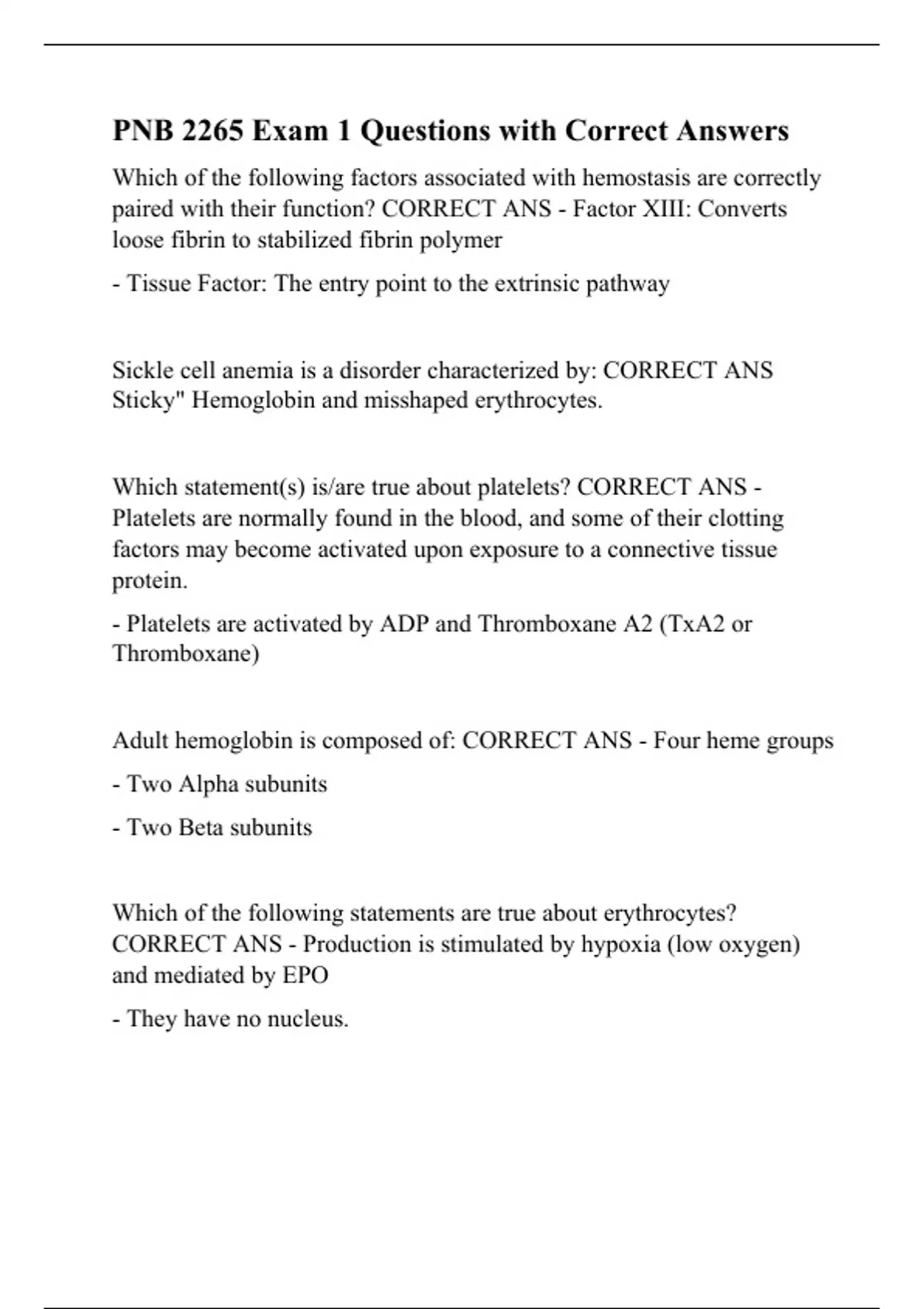 PNB 2265 Exam 1 Questions with Correct Answers

Which of the following factors associated with hemostasis are correctly paired with their function? CORRECT ANS - Factor XIII: Converts loose fibrin to stabilized fibrin polymer

- Tissue Factor: The entry point to the extrinsic pathway

Sickle cell anemia is a disorder characterized by: CORRECT ANS Sticky" Hemoglobin and misshaped erythrocytes.

Which statement(s) is/are true about platelets? CORRECT ANS - Platelets are normally found in the blood, and some of their clotting factors may become activated upon exposure to a connective tissue protein.

- Platelets are activated by ADP and Thromboxane A2 (TxA2 or Thromboxane)

Adult hemoglobin is composed of: CORRECT ANS - Four heme groups

- Two Alpha subunits

- Two Beta subunits

Which of the following statements are true about erythrocytes? CORRECT ANS - Production is stimulated by hypoxia (low oxygen) and mediated by EPO

- They have no nucleus.